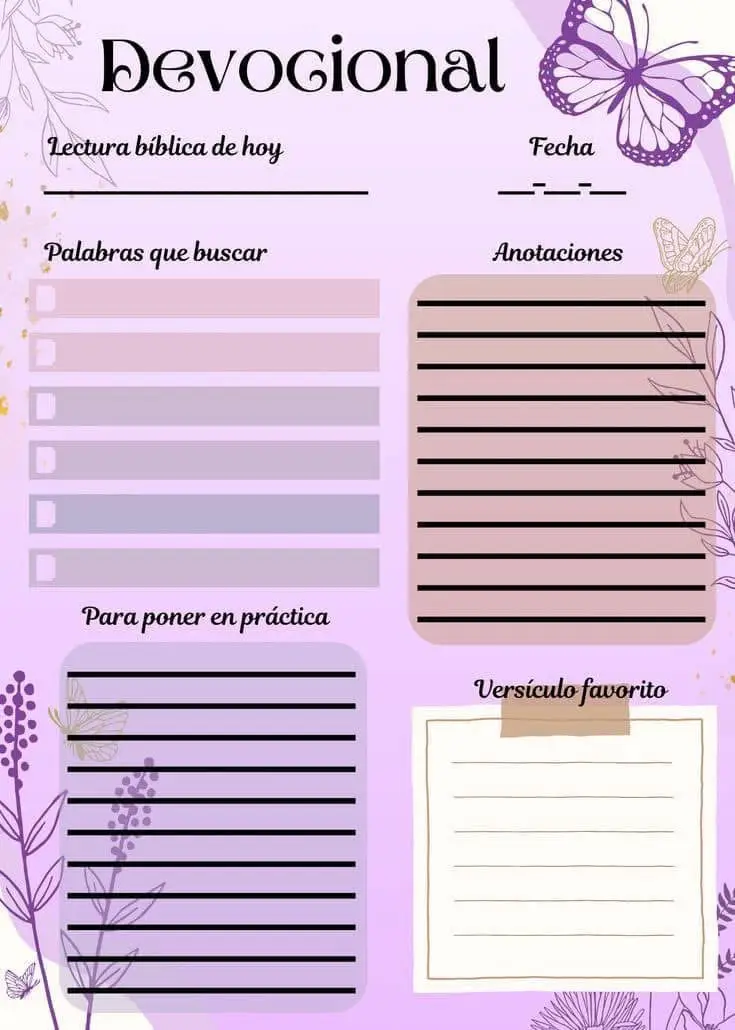 Devocional

Lectura bíblica de hoy

Fecha
___-___-___

Palabras que buscar

Anotaciones

Para poner en práctica

Versículo favorito